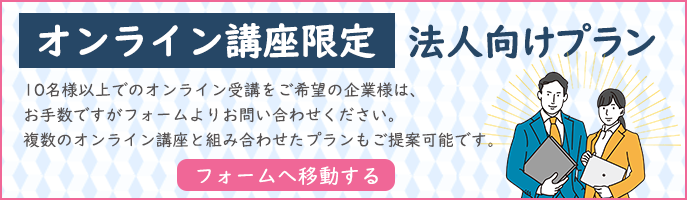 オンライン講座限定 法人向けプラン

10名様以上でのオンライン受講をご希望の企業様は、お手数ですがフォームよりお問い合わせください。複数のオンライン講座と組み合わせたプランもご提案可能です。

フォームへ移動する